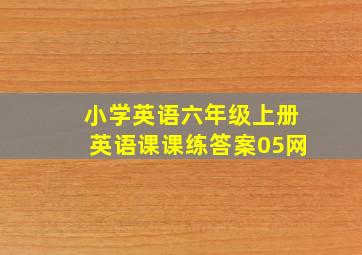 小学英语六年级上册
英语课课练答案05网